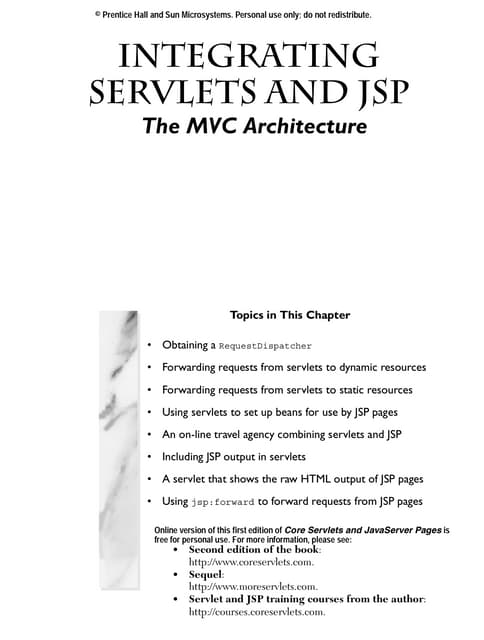 © Prentice Hall and Sun Microsystems. Personal use only; do not redistribute.

INTEGRATING SERVLETS AND JSP

The MVC Architecture

Topics in This Chapter

• Obtaining a RequestDispatcher

• Forwarding requests from servlets to dynamic resources

• Forwarding requests from servlets to static resources

• Using servlets to set up beans for use by JSP pages

• An on-line travel agency combining servlets and JSP

• Including JSP output in servlets

• A servlet that shows the raw HTML output of JSP pages

• Using jsp:forward to forward requests from JSP pages

Online version of this first edition of Core Servlets and JavaServer Pages is free for personal use. For more information, please see:

• Second edition of the book: http://www.coreservlets.com.

• Sequel: http://www.moreservlets.com.

• Servlet and JSP training courses from the author: http://courses.coreservlets.com.